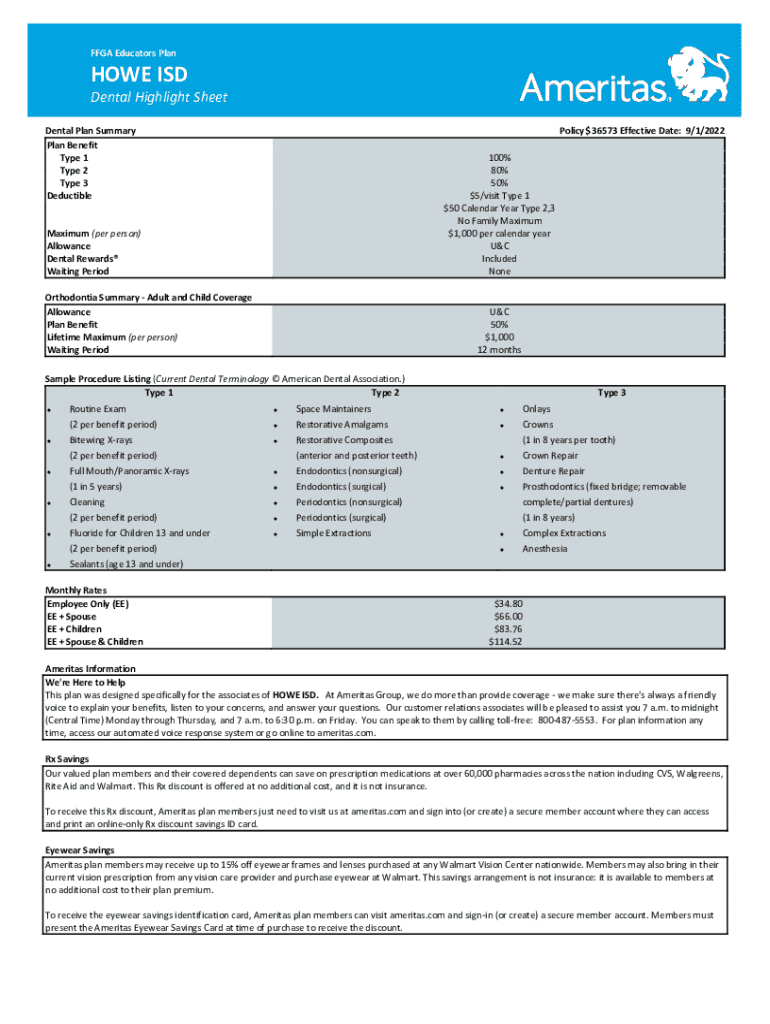 FFGA Educators Plan

HOWE ISD

Dental Highlight Sheet

Ameritas

Dental Plan Summary

Policy $36573 Effective Date: 9/1/2022

| Plan Benefit | |
|---|---|
| Type 1 | 100% |
| Type 2 | 80% |
| Type 3 | 50% |
| Deductible | $5/visit Type 1 |
| | $50 Calendar Year Type 2,3 |
| | No Family Maximum |
| Maximum (per person) | $1,000 per calendar year |
| Allowance | U&C |
| Dental Rewards® | Included |
| Waiting Period | None |

Orthodontia Summary - Adult and Child Coverage

| Allowance | U&C |
|---|---|
| Plan Benefit | 50% |
| Lifetime Maximum (per person) | $1,000 |
| Waiting Period | 12 months |

Sample Procedure Listing (Current Dental Terminology © American Dental Association.)

Type 1
• Routine Exam (2 per benefit period)
• Bitewing X-rays (2 per benefit period)
• Full Mouth/Panoramic X-rays (1 in 5 years)
• Cleaning (2 per benefit period)
• Fluoride for Children 13 and under (2 per benefit period)
• Sealants (age 13 and under)

Type 2
• Space Maintainers
• Restorative Amalgams
• Restorative Composites (anterior and posterior teeth)
• Endodontics (nonsurgical)
• Endodontics (surgical)
• Periodontics (nonsurgical)
• Periodontics (surgical)
• Simple Extractions

Type 3
• Onlays
• Crowns (1 in 8 years per tooth)
• Crown Repair
• Denture Repair
• Prosthodontics (fixed bridge; removable complete/partial dentures) (1 in 8 years)
• Complex Extractions
• Anesthesia

Monthly Rates

| Employee Only (EE) | $34.80 |
|---|---|
| EE + Spouse | $66.00 |
| EE + Children | $83.76 |
| EE + Spouse & Children | $114.52 |

Ameritas Information

We're Here to Help
This plan was designed specifically for the associates of HOWE ISD. At Ameritas Group, we do more than provide coverage - we make sure there's always a friendly voice to explain your benefits, listen to your concerns, and answer your questions. Our customer relations associates will be pleased to assist you 7 a.m. to midnight (Central Time) Monday through Thursday, and 7 a.m. to 6:30 p.m. on Friday. You can speak to them by calling toll-free: 800-487-5553. For plan information any time, access our automated voice response system or go online to ameritas.com.

Rx Savings
Our valued plan members and their covered dependents can save on prescription medications at over 60,000 pharmacies across the nation including CVS, Walgreens, Rite Aid and Walmart. This Rx discount is offered at no additional cost, and it is not insurance.

To receive this Rx discount, Ameritas plan members just need to visit us at ameritas.com and sign into (or create) a secure member account where they can access and print an online-only Rx discount savings ID card.

Eyewear Savings
Ameritas plan members may receive up to 15% off eyewear frames and lenses purchased at any Walmart Vision Center nationwide. Members may also bring in their current vision prescription from any vision care provider and purchase eyewear at Walmart. This savings arrangement is not insurance: it is available to members at no additional cost to their plan premium.

To receive the eyewear savings identification card, Ameritas plan members can visit ameritas.com and sign-in (or create) a secure member account. Members must present the Ameritas Eyewear Savings Card at time of purchase to receive the discount.